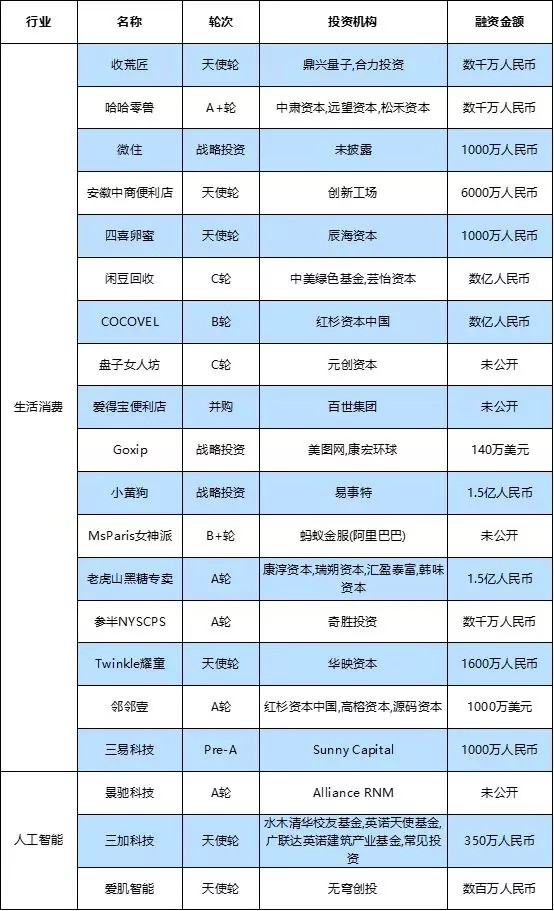 | 行业 | 名称 | 轮次 | 投资机构 | 融资金额 |
|---|---|---|---|---|
| 生活消费 | 收荒匠 | 天使轮 | 鼎兴量子,合力投资 | 数千万人民币 |
| | 哈哈零兽 | A+轮 | 中肃资本,远望资本,松禾资本 | 数千万人民币 |
| | 微住 | 战略投资 | 未披露 | 1000万人民币 |
| | 安徽中商便利店 | 天使轮 | 创新工场 | 6000万人民币 |
| | 四喜卵蜜 | 天使轮 | 辰海资本 | 1000万人民币 |
| | 闲豆回收 | C轮 | 中美绿色基金,芸怡资本 | 数亿人民币 |
| | COCOVEL | B轮 | 红杉资本中国 | 数亿人民币 |
| | 盘子女人坊 | C轮 | 元创资本 | 未公开 |
| | 爱得宝便利店 | 并购 | 百世集团 | 未公开 |
| | Goxip | 战略投资 | 美图网,康宏环球 | 140万美元 |
| | 小黄狗 | 战略投资 | 易事特 | 1.5亿人民币 |
| | MsParis女神派 | B+轮 | 蚂蚁金服(阿里巴巴) | 未公开 |
| | 老虎山黑糖专卖 | A轮 | 康淳资本,瑞朔资本,汇盈泰富,韩味资本 | 1.5亿人民币 |
| | 参半NYSCPS | A轮 | 奇胜投资 | 数千万人民币 |
| | Twinkle耀童 | 天使轮 | 华映资本 | 1600万人民币 |
| | 邻邻壹 | A轮 | 红杉资本中国,高榕资本,源码资本 | 1000万美元 |
| | 三易科技 | Pre-A | Sunny Capital | 1000万人民币 |
| 人工智能 | 景驰科技 | A轮 | Alliance RNM | 未公开 |
| | 三加科技 | 天使轮 | 水木清华校友基金,英诺天使基金,广联达英诺建筑产业基金,常见投资 | 350万人民币 |
| | 爱肌智能 | 天使轮 | 无穹创投 | 数百万人民币 |